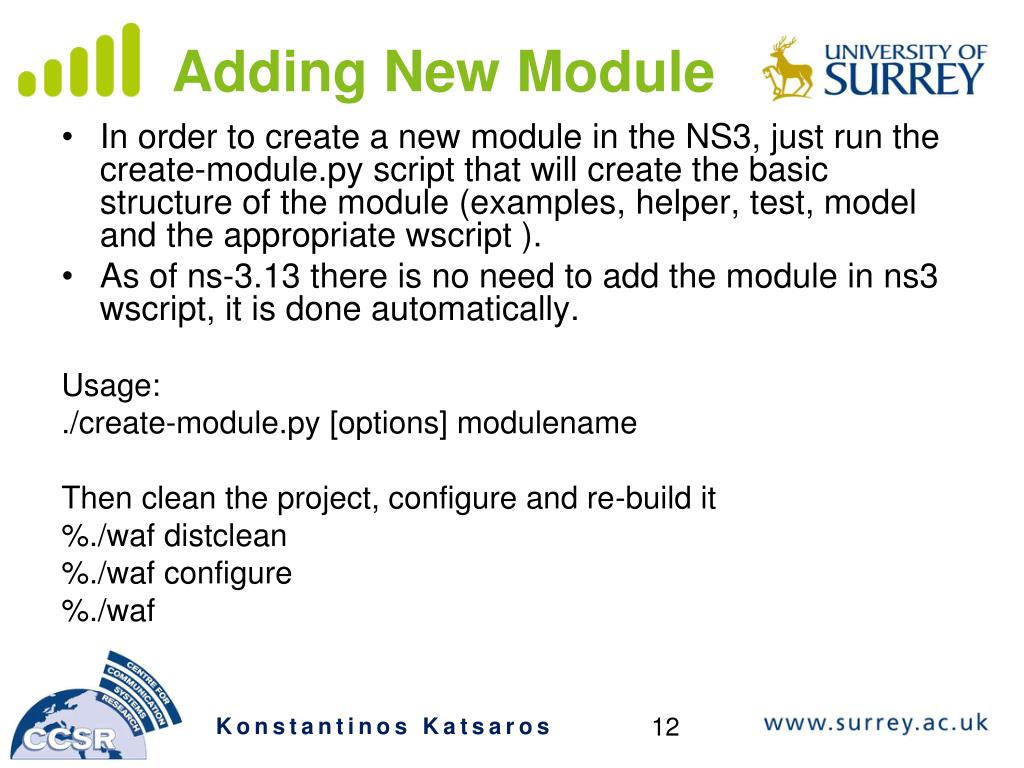 Adding New Module

UNIVERSITY OF SURREY

• In order to create a new module in the NS3, just run the create-module.py script that will create the basic structure of the module (examples, helper, test, model and the appropriate wscript ).
• As of ns-3.13 there is no need to add the module in ns3 wscript, it is done automatically.

Usage:
./create-module.py [options] modulename

Then clean the project, configure and re-build it
%./waf distclean
%./waf configure
%./waf

CENTRE FOR COMMUNICATION SYSTEMS RESEARCH
CCSR

Konstantinos Katsaros

12

www.surrey.ac.uk